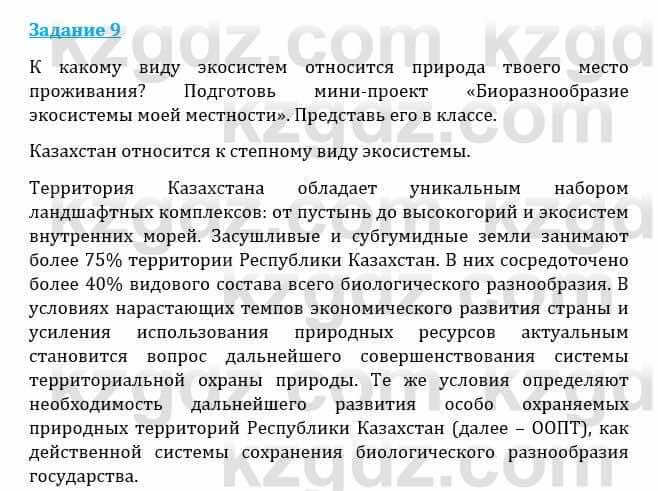 Задание 9

К какому виду экосистем относится природа твоего место проживания? Подготовь мини-проект «Биоразнообразие экосистемы моей местности». Представь его в классе.

Казахстан относится к степному виду экосистемы.

Территория Казахстана обладает уникальным набором ландшафтных комплексов: от пустынь до высокогорий и экосистем внутренних морей. Засушливые и субгумидные земли занимают более 75% территории Республики Казахстан. В них сосредоточено более 40% видового состава всего биологического разнообразия. В условиях нарастающих темпов экономического развития страны и усиления использования природных ресурсов актуальным становится вопрос дальнейшего совершенствования системы территориальной охраны природы. Те же условия определяют необходимость дальнейшего развития особо охраняемых природных территорий Республики Казахстан (далее – ООПТ), как действенной системы сохранения биологического разнообразия государства.

kzgdz.com kzgdz.com kzgdz.com kzgdz.com kzgdz.com